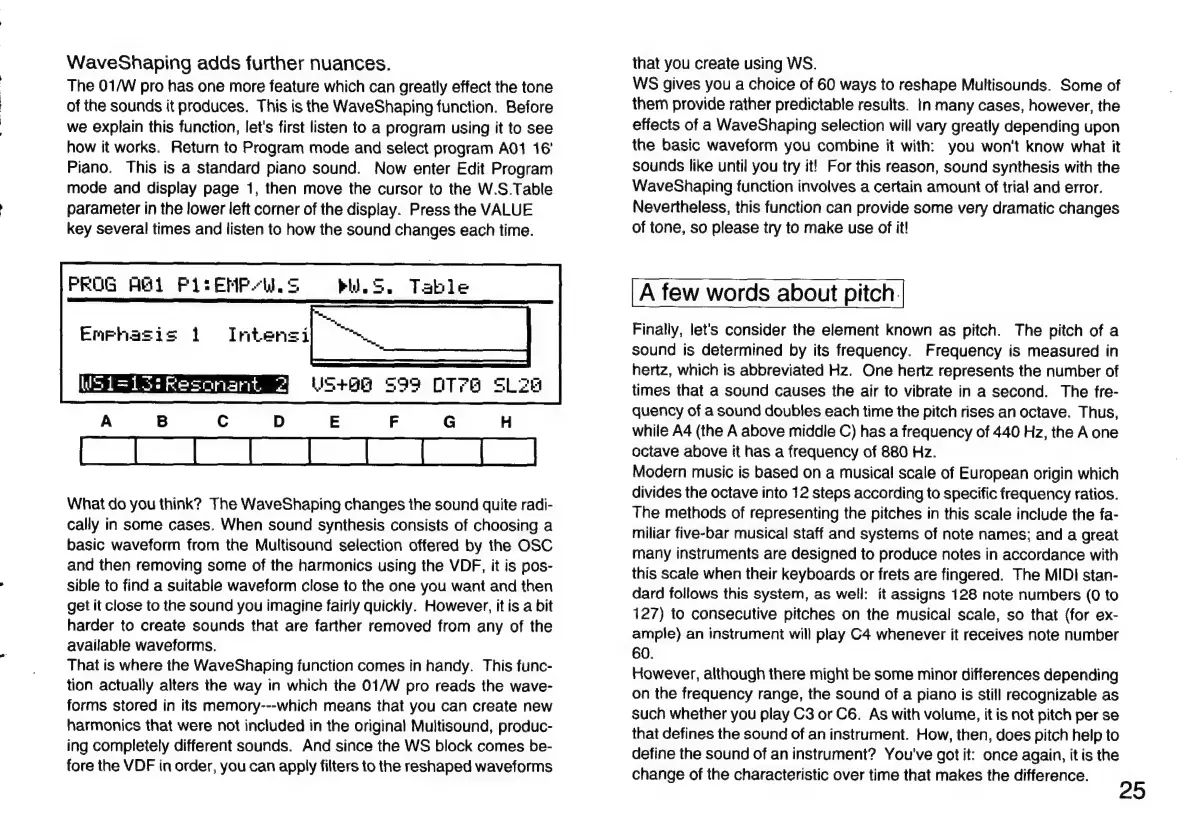 WaveShaping adds further nuances.
The 01/W pro has one more feature which can greatly effect the tone of the sounds it produces. This is the WaveShaping function. Before we explain this function, let's first listen to a program using it to see how it works. Return to Program mode and select program A01 16' Piano. This is a standard piano sound. Now enter Edit Program mode and display page 1, then move the cursor to the W.S.Table parameter in the lower left corner of the display. Press the VALUE key several times and listen to how the sound changes each time.

PROG A01 P1:EMP/W.S ▶W.S. Table
Emphasis 1 Intensi
WS1=13:Resonant 2 VS+00 S99 DT70 SL20

A B C D E F G H

What do you think? The WaveShaping changes the sound quite radically in some cases. When sound synthesis consists of choosing a basic waveform from the Multisound selection offered by the OSC and then removing some of the harmonics using the VDF, it is possible to find a suitable waveform close to the one you want and then get it close to the sound you imagine fairly quickly. However, it is a bit harder to create sounds that are farther removed from any of the available waveforms.
That is where the WaveShaping function comes in handy. This function actually alters the way in which the 01/W pro reads the waveforms stored in its memory---which means that you can create new harmonics that were not included in the original Multisound, producing completely different sounds. And since the WS block comes before the VDF in order, you can apply filters to the reshaped waveforms that you create using WS.
WS gives you a choice of 60 ways to reshape Multisounds. Some of them provide rather predictable results. In many cases, however, the effects of a WaveShaping selection will vary greatly depending upon the basic waveform you combine it with: you won't know what it sounds like until you try it! For this reason, sound synthesis with the WaveShaping function involves a certain amount of trial and error.
Nevertheless, this function can provide some very dramatic changes of tone, so please try to make use of it!

A few words about pitch

Finally, let's consider the element known as pitch. The pitch of a sound is determined by its frequency. Frequency is measured in hertz, which is abbreviated Hz. One hertz represents the number of times that a sound causes the air to vibrate in a second. The frequency of a sound doubles each time the pitch rises an octave. Thus, while A4 (the A above middle C) has a frequency of 440 Hz, the A one octave above it has a frequency of 880 Hz.
Modern music is based on a musical scale of European origin which divides the octave into 12 steps according to specific frequency ratios. The methods of representing the pitches in this scale include the familiar five-bar musical staff and systems of note names; and a great many instruments are designed to produce notes in accordance with this scale when their keyboards or frets are fingered. The MIDI standard follows this system, as well: it assigns 128 note numbers (0 to 127) to consecutive pitches on the musical scale, so that (for example) an instrument will play C4 whenever it receives note number 60.
However, although there might be some minor differences depending on the frequency range, the sound of a piano is still recognizable as such whether you play C3 or C6. As with volume, it is not pitch per se that defines the sound of an instrument. How, then, does pitch help to define the sound of an instrument? You've got it: once again, it is the change of the characteristic over time that makes the difference.

25